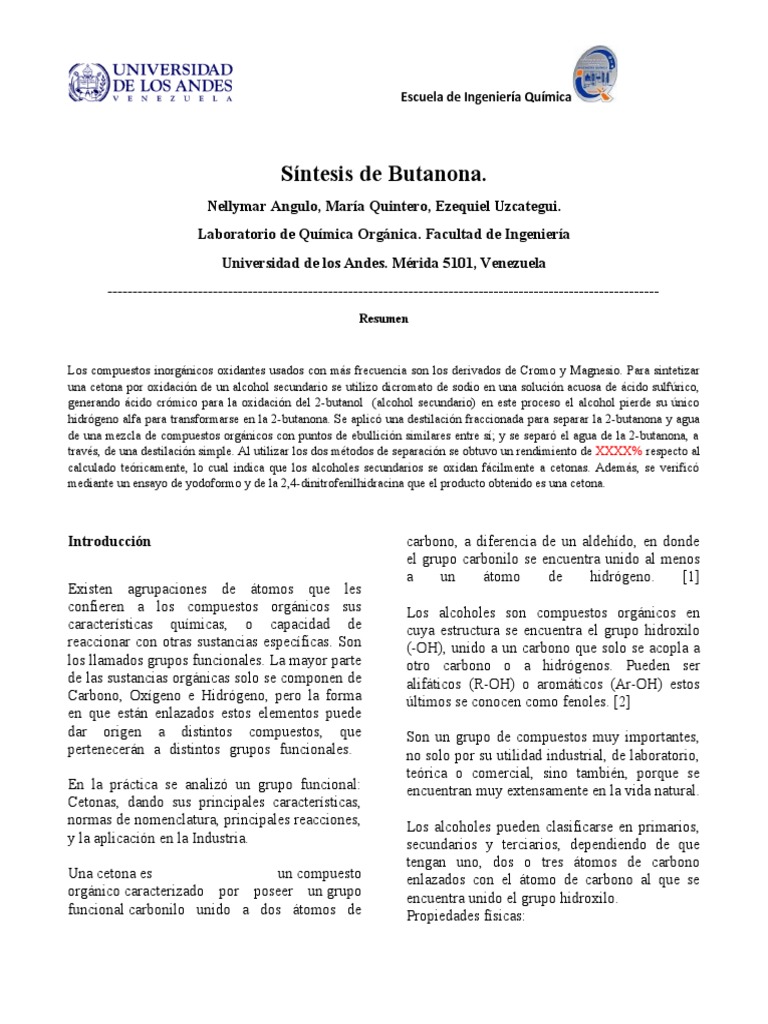 UNIVERSIDAD DE LOS ANDES
VENEZUELA

Escuela de Ingeniería Química

Síntesis de Butanona.

Nellymar Angulo, María Quintero, Ezequiel Uzcategui.

Laboratorio de Química Orgánica. Facultad de Ingeniería

Universidad de los Andes. Mérida 5101, Venezuela

Resumen

Los compuestos inorgánicos oxidantes usados con más frecuencia son los derivados de Cromo y Magnesio. Para sintetizar una cetona por oxidación de un alcohol secundario se utilizo dicromato de sodio en una solución acuosa de ácido sulfúrico, generando ácido crómico para la oxidación del 2-butanol (alcohol secundario) en este proceso el alcohol pierde su único hidrógeno alfa para transformarse en la 2-butanona. Se aplicó una destilación fraccionada para separar la 2-butanona y agua de una mezcla de compuestos orgánicos con puntos de ebullición similares entre sí; y se separó el agua de la 2-butanona, a través, de una destilación simple. Al utilizar los dos métodos de separación se obtuvo un rendimiento de XXXX% respecto al calculado teóricamente, lo cual indica que los alcoholes secundarios se oxidan fácilmente a cetonas. Además, se verificó mediante un ensayo de yodoformo y de la 2,4-dinitrofenilhidracina que el producto obtenido es una cetona.

Introducción

Existen agrupaciones de átomos que les confieren a los compuestos orgánicos sus características químicas, o capacidad de reaccionar con otras sustancias específicas. Son los llamados grupos funcionales. La mayor parte de las sustancias orgánicas solo se componen de Carbono, Oxígeno e Hidrógeno, pero la forma en que están enlazados estos elementos puede dar origen a distintos compuestos, que pertenecerán a distintos grupos funcionales.

En la práctica se analizó un grupo funcional: Cetonas, dando sus principales características, normas de nomenclatura, principales reacciones, y la aplicación en la Industria.

Una cetona es un compuesto orgánico caracterizado por poseer un grupo funcional carbonilo unido a dos átomos de carbono, a diferencia de un aldehído, en donde el grupo carbonilo se encuentra unido al menos a un átomo de hidrógeno. [1]

Los alcoholes son compuestos orgánicos en cuya estructura se encuentra el grupo hidroxilo (-OH), unido a un carbono que solo se acopla a otro carbono o a hidrógenos. Pueden ser alifáticos (R-OH) o aromáticos (Ar-OH) estos últimos se conocen como fenoles. [2]

Son un grupo de compuestos muy importantes, no solo por su utilidad industrial, de laboratorio, teórica o comercial, sino también, porque se encuentran muy extensamente en la vida natural.

Los alcoholes pueden clasificarse en primarios, secundarios y terciarios, dependiendo de que tengan uno, dos o tres átomos de carbono enlazados con el átomo de carbono al que se encuentra unido el grupo hidroxilo.
Propiedades físicas: